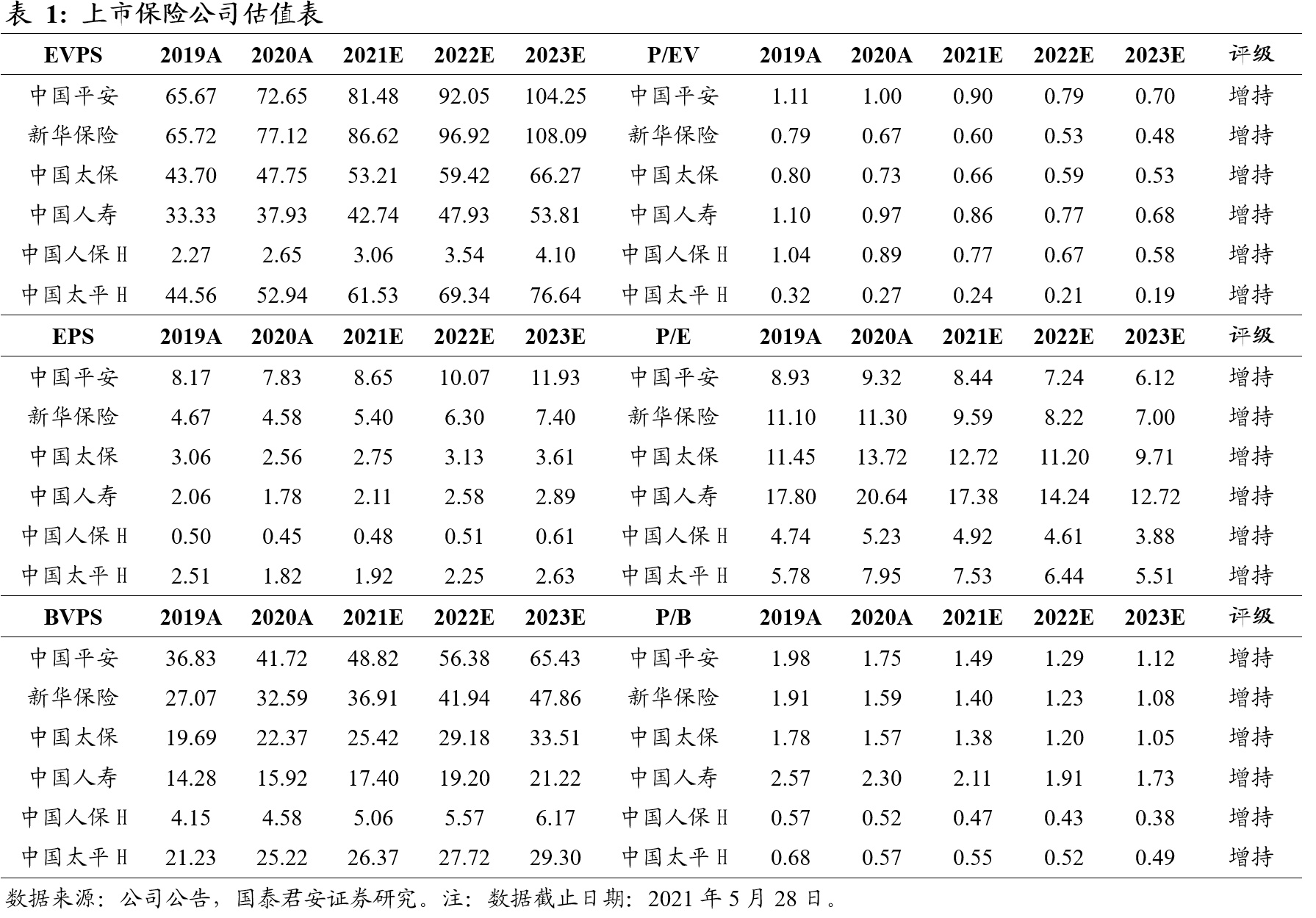 表 1: 上市保险公司估值表

| EVPS | 2019A | 2020A | 2021E | 2022E | 2023E | P/EV | 2019A | 2020A | 2021E | 2022E | 2023E | 评级 |
|---|---|---|---|---|---|---|---|---|---|---|---|---|
| 中国平安 | 65.67 | 72.65 | 81.48 | 92.05 | 104.25 | 中国平安 | 1.11 | 1.00 | 0.90 | 0.79 | 0.70 | 增持 |
| 新华保险 | 65.72 | 77.12 | 86.62 | 96.92 | 108.09 | 新华保险 | 0.79 | 0.67 | 0.60 | 0.53 | 0.48 | 增持 |
| 中国太保 | 43.70 | 47.75 | 53.21 | 59.42 | 66.27 | 中国太保 | 0.80 | 0.73 | 0.66 | 0.59 | 0.53 | 增持 |
| 中国人寿 | 33.33 | 37.93 | 42.74 | 47.93 | 53.81 | 中国人寿 | 1.10 | 0.97 | 0.86 | 0.77 | 0.68 | 增持 |
| 中国人保 H | 2.27 | 2.65 | 3.06 | 3.54 | 4.10 | 中国人保 H | 1.04 | 0.89 | 0.77 | 0.67 | 0.58 | 增持 |
| 中国太平 H | 44.56 | 52.94 | 61.53 | 69.34 | 76.64 | 中国太平 H | 0.32 | 0.27 | 0.24 | 0.21 | 0.19 | 增持 |
| EPS | 2019A | 2020A | 2021E | 2022E | 2023E | P/E | 2019A | 2020A | 2021E | 2022E | 2023E | 评级 |
| 中国平安 | 8.17 | 7.83 | 8.65 | 10.07 | 11.93 | 中国平安 | 8.93 | 9.32 | 8.44 | 7.24 | 6.12 | 增持 |
| 新华保险 | 4.67 | 4.58 | 5.40 | 6.30 | 7.40 | 新华保险 | 11.10 | 11.30 | 9.59 | 8.22 | 7.00 | 增持 |
| 中国太保 | 3.06 | 2.56 | 2.75 | 3.13 | 3.61 | 中国太保 | 11.45 | 13.72 | 12.72 | 11.20 | 9.71 | 增持 |
| 中国人寿 | 2.06 | 1.78 | 2.11 | 2.58 | 2.89 | 中国人寿 | 17.80 | 20.64 | 17.38 | 14.24 | 12.72 | 增持 |
| 中国人保 H | 0.50 | 0.45 | 0.48 | 0.51 | 0.61 | 中国人保 H | 4.74 | 5.23 | 4.92 | 4.61 | 3.88 | 增持 |
| 中国太平 H | 2.51 | 1.82 | 1.92 | 2.25 | 2.63 | 中国太平 H | 5.78 | 7.95 | 7.53 | 6.44 | 5.51 | 增持 |
| BVPS | 2019A | 2020A | 2021E | 2022E | 2023E | P/B | 2019A | 2020A | 2021E | 2022E | 2023E | 评级 |
| 中国平安 | 36.83 | 41.72 | 48.82 | 56.38 | 65.43 | 中国平安 | 1.98 | 1.75 | 1.49 | 1.29 | 1.12 | 增持 |
| 新华保险 | 27.07 | 32.59 | 36.91 | 41.94 | 47.86 | 新华保险 | 1.91 | 1.59 | 1.40 | 1.23 | 1.08 | 增持 |
| 中国太保 | 19.69 | 22.37 | 25.42 | 29.18 | 33.51 | 中国太保 | 1.78 | 1.57 | 1.38 | 1.20 | 1.05 | 增持 |
| 中国人寿 | 14.28 | 15.92 | 17.40 | 19.20 | 21.22 | 中国人寿 | 2.57 | 2.30 | 2.11 | 1.91 | 1.73 | 增持 |
| 中国人保 H | 4.15 | 4.58 | 5.06 | 5.57 | 6.17 | 中国人保 H | 0.57 | 0.52 | 0.47 | 0.43 | 0.38 | 增持 |
| 中国太平 H | 21.23 | 25.22 | 26.37 | 27.72 | 29.30 | 中国太平 H | 0.68 | 0.57 | 0.55 | 0.52 | 0.49 | 增持 |

数据来源：公司公告，国泰君安证券研究。注：数据截止日期：2021 年 5 月 28 日。